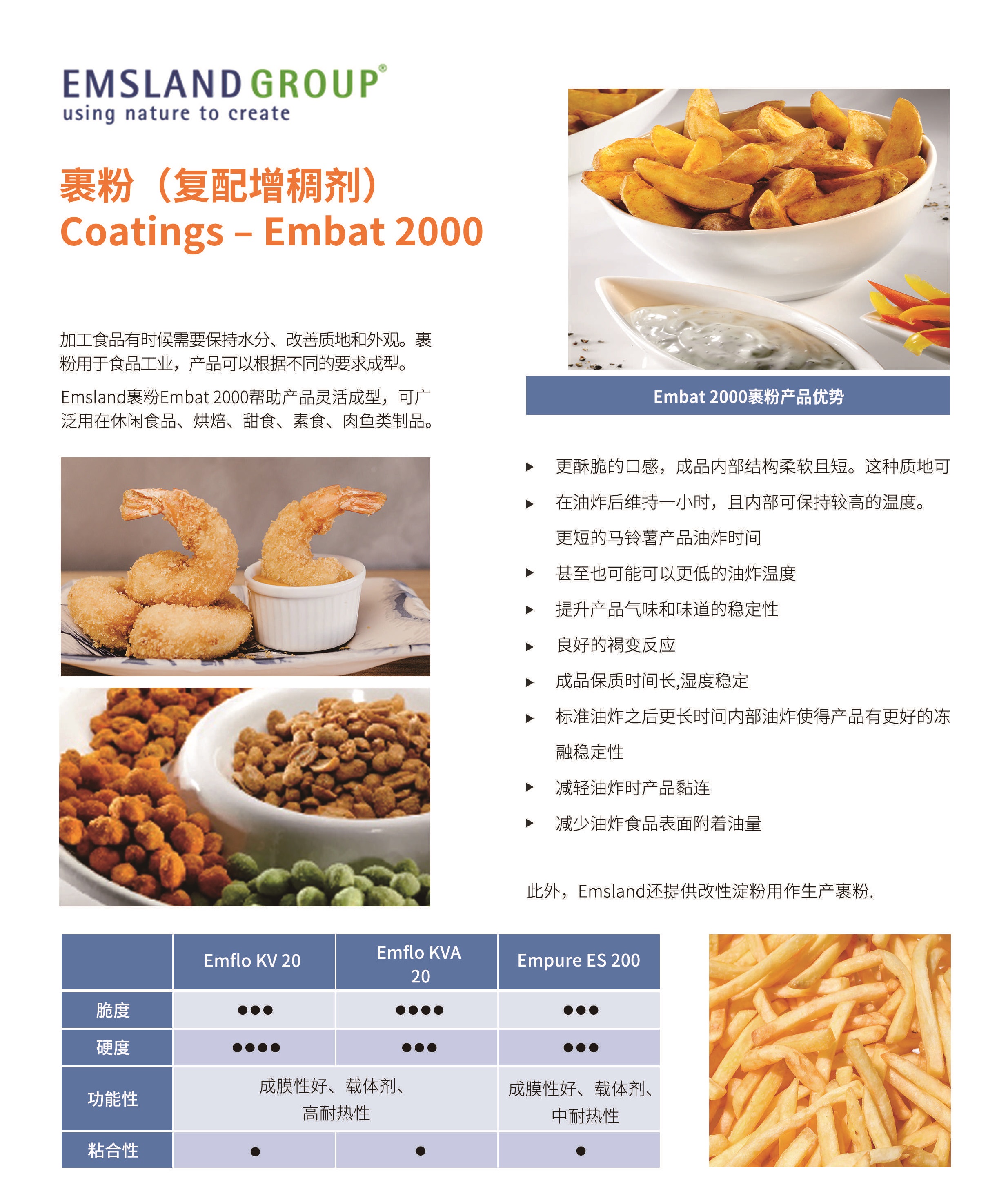 EMSLAND GROUP®
using nature to create

裹粉（复配增稠剂）
Coatings – Embat 2000

加工食品有时候需要保持水分、改善质地和外观。裹粉用于食品工业，产品可以根据不同的要求成型。

Emsland裹粉Embat 2000帮助产品灵活成型，可广泛用在休闲食品、烘焙、甜食、素食、肉鱼类制品。

Embat 2000裹粉产品优势

▸ 更酥脆的口感，成品内部结构柔软且短。这种质地可
▸ 在油炸后维持一小时，且内部可保持较高的温度。
更短的马铃薯产品油炸时间
▸ 甚至也可能可以更低的油炸温度
▸ 提升产品气味和味道的稳定性
▸ 良好的褐变反应
▸ 成品保质时间长,湿度稳定
▸ 标准油炸之后更长时间内部油炸使得产品有更好的冻融稳定性
▸ 减轻油炸时产品黏连
▸ 减少油炸食品表面附着油量

此外，Emsland还提供改性淀粉用作生产裹粉.

| | Emflo KV 20 | Emflo KVA 20 | Empure ES 200 |
|---|---|---|---|
| 脆度 | ●●● | ●●●● | ●●● |
| 硬度 | ●●●● | ●●● | ●●● |
| 功能性 | 成膜性好、载体剂、高耐热性 | | 成膜性好、载体剂、中耐热性 |
| 粘合性 | ● | ● | ● |